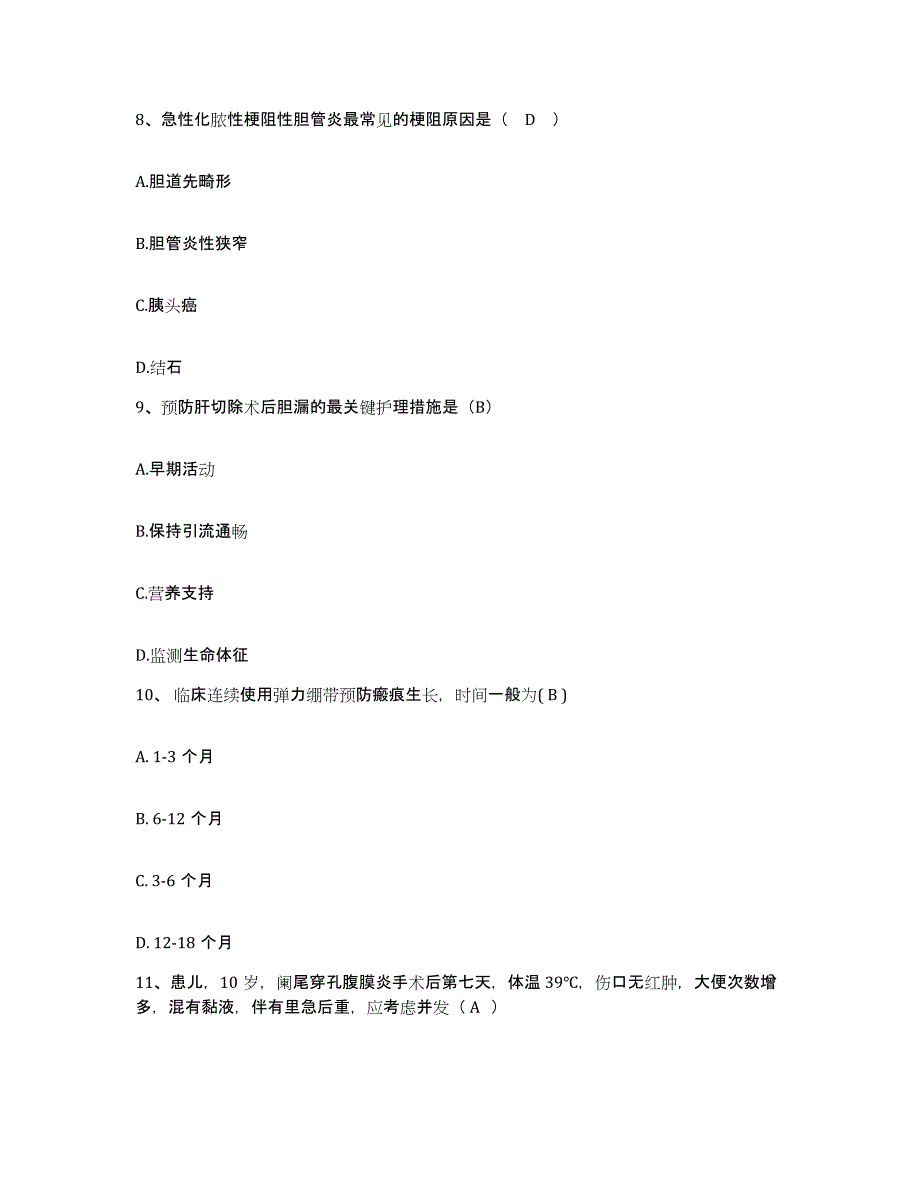 8、急性化脓性梗阻性胆管炎最常见的梗阻原因是（ D ）

A.胆道先畸形

B.胆管炎性狭窄

C.胰头癌

D.结石

9、预防肝切除术后胆漏的最关键护理措施是（B）

A.早期活动

B.保持引流通畅

C.营养支持

D.监测生命体征

10、临床连续使用弹力绷带预防瘢痕生长，时间一般为( B )

A. 1-3 个月

B. 6-12 个月

C. 3-6 个月

D. 12-18 个月

11、患儿，10 岁，阑尾穿孔腹膜炎手术后第七天，体温 39℃，伤口无红肿，大便次数增多，混有黏液，伴有里急后重，应考虑并发（ A ）